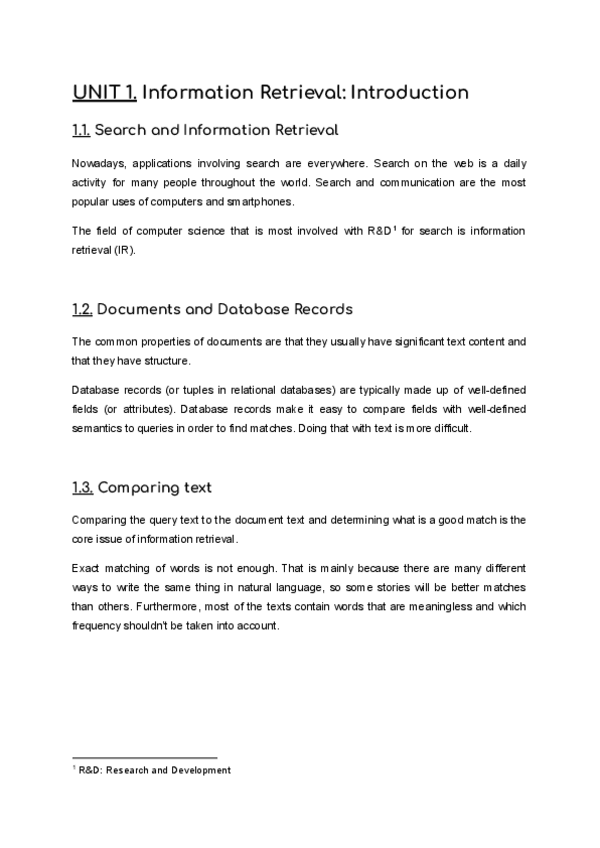 UNIT 1. Information Retrieval: Introduction

1.1. Search and Information Retrieval

Nowadays, applications involving search are everywhere. Search on the web is a daily activity for many people throughout the world. Search and communication are the most popular uses of computers and smartphones.

The field of computer science that is most involved with R&D$^1$ for search is information retrieval (IR).

1.2. Documents and Database Records

The common properties of documents are that they usually have significant text content and that they have structure.

Database records (or tuples in relational databases) are typically made up of well-defined fields (or attributes). Database records make it easy to compare fields with well-defined semantics to queries in order to find matches. Doing that with text is more difficult.

1.3. Comparing text

Comparing the query text to the document text and determining what is a good match is the core issue of information retrieval.

Exact matching of words is not enough. That is mainly because there are many different ways to write the same thing in natural language, so some stories will be better matches than others. Furthermore, most of the texts contain words that are meaningless and which frequency shouldn't be taken into account.

$^1$ R&D: Research and Development